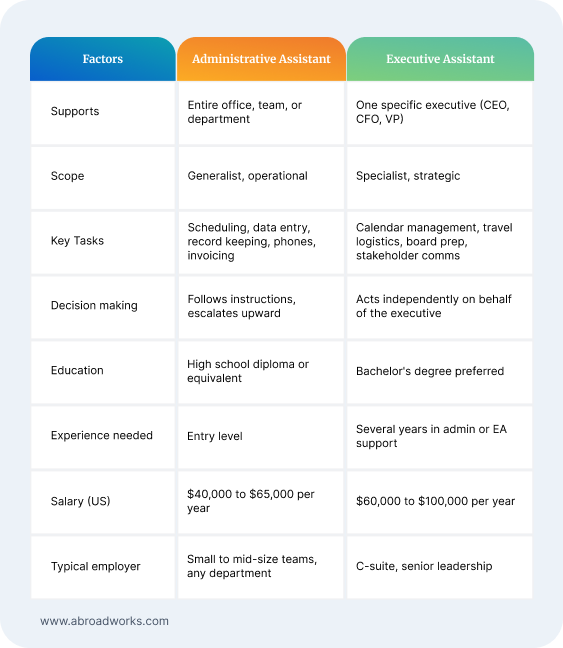 | Factors | Administrative Assistant | Executive Assistant |
|---|---|---|
| Supports | Entire office, team, or department | One specific executive (CEO, CFO, VP) |
| Scope | Generalist, operational | Specialist, strategic |
| Key Tasks | Scheduling, data entry, record keeping, phones, invoicing | Calendar management, travel logistics, board prep, stakeholder comms |
| Decision making | Follows instructions, escalates upward | Acts independently on behalf of the executive |
| Education | High school diploma or equivalent | Bachelor's degree preferred |
| Experience needed | Entry level | Several years in admin or EA support |
| Salary (US) | \$40,000 to \$65,000 per year | \$60,000 to \$100,000 per year |
| Typical employer | Small to mid-size teams, any department | C-suite, senior leadership |

www.abroadworks.com